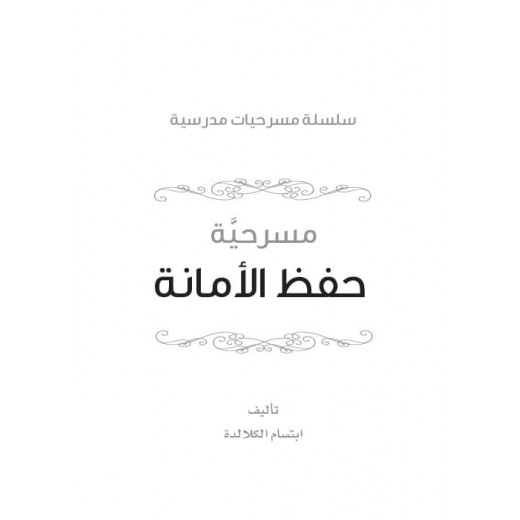 سلسلة مسرحيات مدرسية

مسرحيَّة

حفظ الأمانة

تأليف

ابتسام الكلالدة